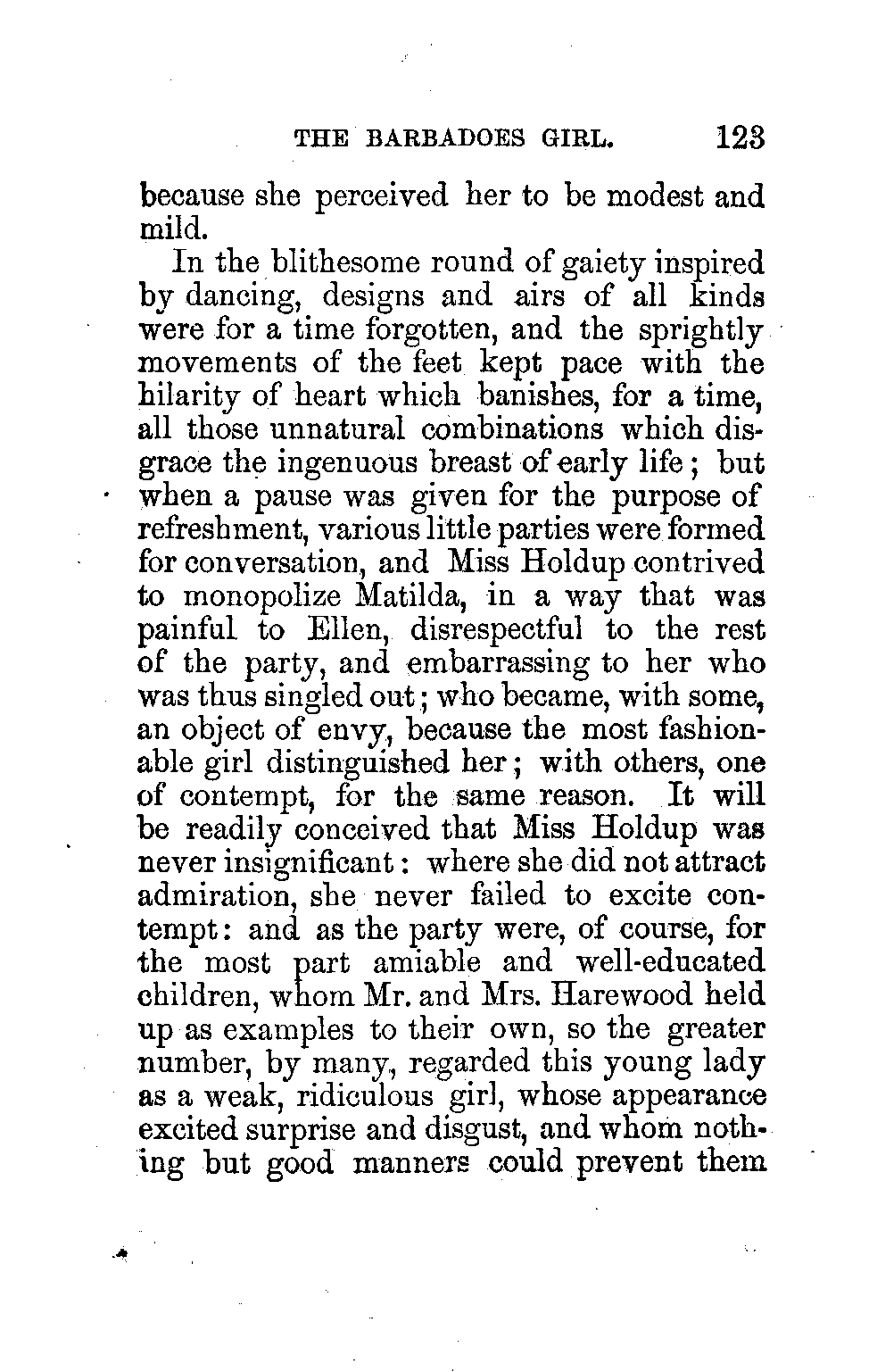 THE BARBADOES GIRL. 123

because she perceived her to be modest and mild.

In the blithesome round of gaiety inspired by dancing, designs and airs of all kinds were for a time forgotten, and the sprightly movements of the feet kept pace with the hilarity of heart which banishes, for a time, all those unnatural combinations which disgrace the ingenuous breast of early life; but when a pause was given for the purpose of refreshment, various little parties were formed for conversation, and Miss Holdup contrived to monopolize Matilda, in a way that was painful to Ellen, disrespectful to the rest of the party, and embarrassing to her who was thus singled out; who became, with some, an object of envy, because the most fashionable girl distinguished her; with others, one of contempt, for the same reason. It will be readily conceived that Miss Holdup was never insignificant: where she did not attract admiration, she never failed to excite contempt: and as the party were, of course, for the most part amiable and well-educated children, whom Mr. and Mrs. Harewood held up as examples to their own, so the greater number, by many, regarded this young lady as a weak, ridiculous girl, whose appearance excited surprise and disgust, and whom nothing but good manners could prevent them